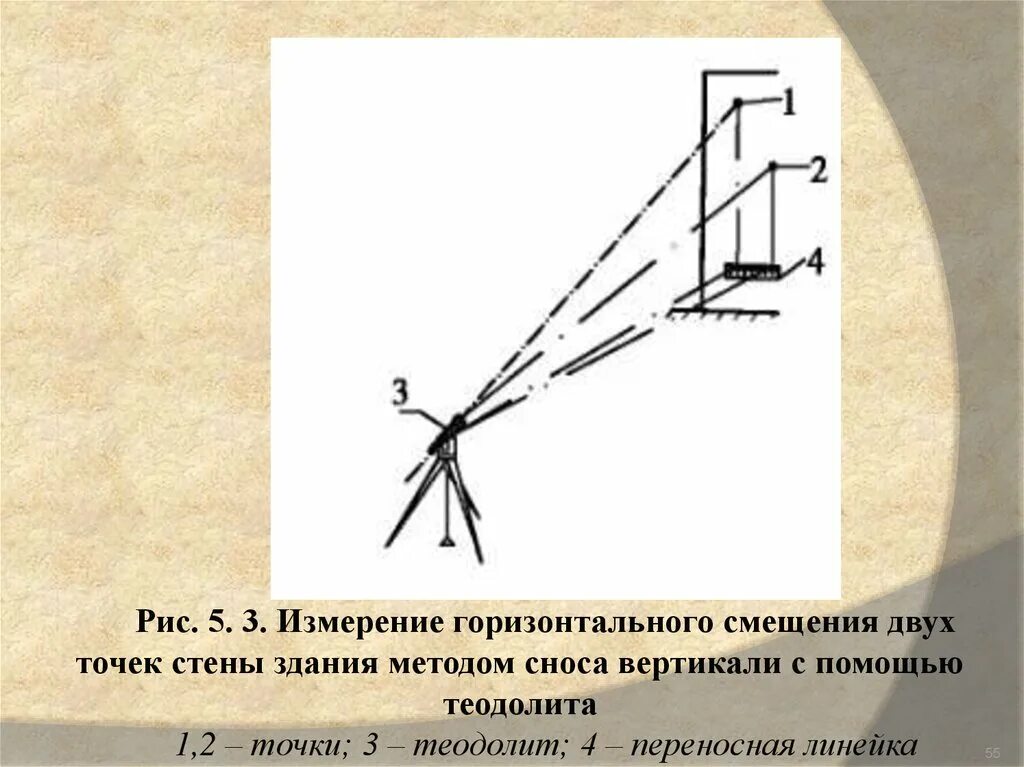 1
2
4
3

Рис. 5. 3. Измерение горизонтального смещения двух точек стены здания методом сноса вертикали с помощью теодолита

1,2 – точки; 3 – теодолит; 4 – переносная линейка

56